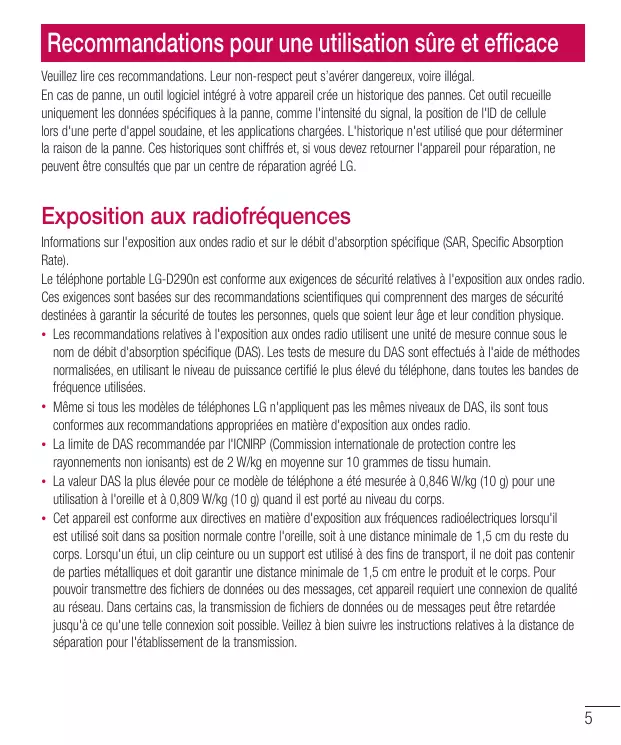 Recommandations pour une utilisation sûre et efficace

Veuillez lire ces recommandations. Leur non-respect peut s'avérer dangereux, voire illégal.
En cas de panne, un outil logiciel intégré à votre appareil crée un historique des pannes. Cet outil recueille uniquement les données spécifiques à la panne, comme l'intensité du signal, la position de l'ID de cellule lors d'une perte d'appel soudaine, et les applications chargées. L'historique n'est utilisé que pour déterminer la raison de la panne. Ces historiques sont chiffrés et, si vous devez retourner l'appareil pour réparation, ne peuvent être consultés que par un centre de réparation agréé LG.

Exposition aux radiofréquences

Informations sur l'exposition aux ondes radio et sur le débit d'absorption spécifique (SAR, Specific Absorption Rate).
Le téléphone portable LG-D290n est conforme aux exigences de sécurité relatives à l'exposition aux ondes radio. Ces exigences sont basées sur des recommandations scientifiques qui comprennent des marges de sécurité destinées à garantir la sécurité de toutes les personnes, quels que soient leur âge et leur condition physique.

• Les recommandations relatives à l'exposition aux ondes radio utilisent une unité de mesure connue sous le nom de débit d'absorption spécifique (DAS). Les tests de mesure du DAS sont effectués à l'aide de méthodes normalisées, en utilisant le niveau de puissance certifié le plus élevé du téléphone, dans toutes les bandes de fréquence utilisées.
• Même si tous les modèles de téléphones LG n'appliquent pas les mêmes niveaux de DAS, ils sont tous conformes aux recommandations appropriées en matière d'exposition aux ondes radio.
• La limite de DAS recommandée par l'ICNIRP (Commission internationale de protection contre les rayonnements non ionisants) est de 2 W/kg en moyenne sur 10 grammes de tissu humain.
• La valeur DAS la plus élevée pour ce modèle de téléphone a été mesurée à 0,846 W/kg (10 g) pour une utilisation à l'oreille et à 0,809 W/kg (10 g) quand il est porté au niveau du corps.
• Cet appareil est conforme aux directives en matière d'exposition aux fréquences radioélectriques lorsqu'il est utilisé soit dans sa position normale contre l'oreille, soit à une distance minimale de 1,5 cm du reste du corps. Lorsqu'un étui, un clip ceinture ou un support est utilisé à des fins de transport, il ne doit pas contenir de parties métalliques et doit garantir une distance minimale de 1,5 cm entre le produit et le corps. Pour pouvoir transmettre des fichiers de données ou des messages, cet appareil requiert une connexion de qualité au réseau. Dans certains cas, la transmission de fichiers de données ou de messages peut être retardée jusqu'à ce qu'une telle connexion soit possible. Veillez à bien suivre les instructions relatives à la distance de séparation pour l'établissement de la transmission.

5